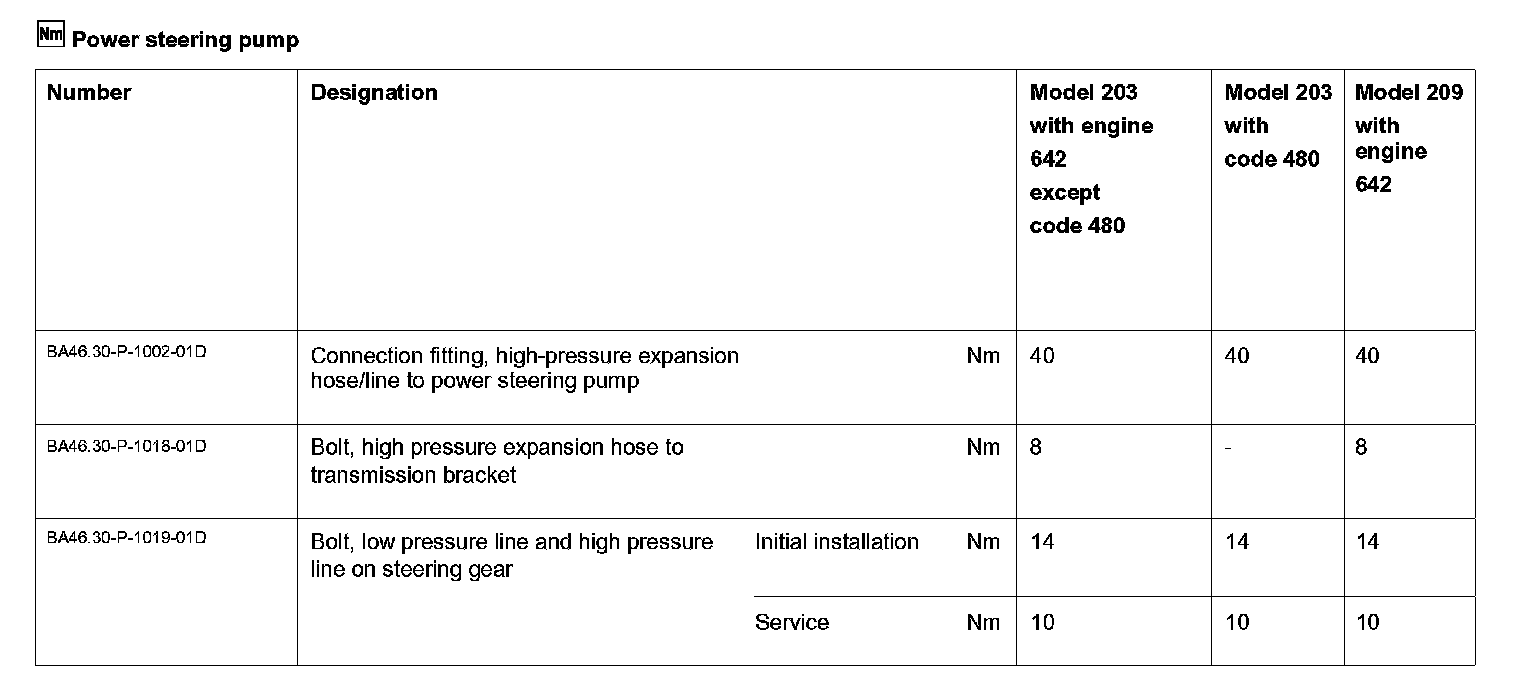 Nm Power steering pump

| Number | Designation | | | Model 203 with engine 642 except code 480 | Model 203 with code 480 | Model 209 with engine 642 |
|---|---|---|---|---|---|---|
| BA46.30-P-1002-01D | Connection fitting, high-pressure expansion hose/line to power steering pump | | Nm | 40 | 40 | 40 |
| BA46.30-P-1018-01D | Bolt, high pressure expansion hose to transmission bracket | | Nm | 8 | - | 8 |
| BA46.30-P-1019-01D | Bolt, low pressure line and high pressure line on steering gear | Initial installation | Nm | 14 | 14 | 14 |
| | | Service | Nm | 10 | 10 | 10 |